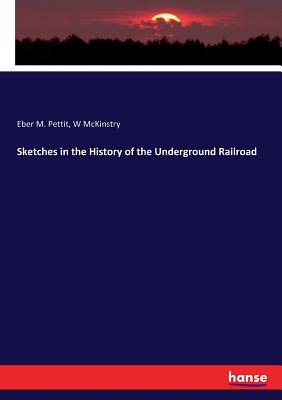 Eber M. Pettit, W McKinstry

Sketches in the History of the Underground Railroad

hanse